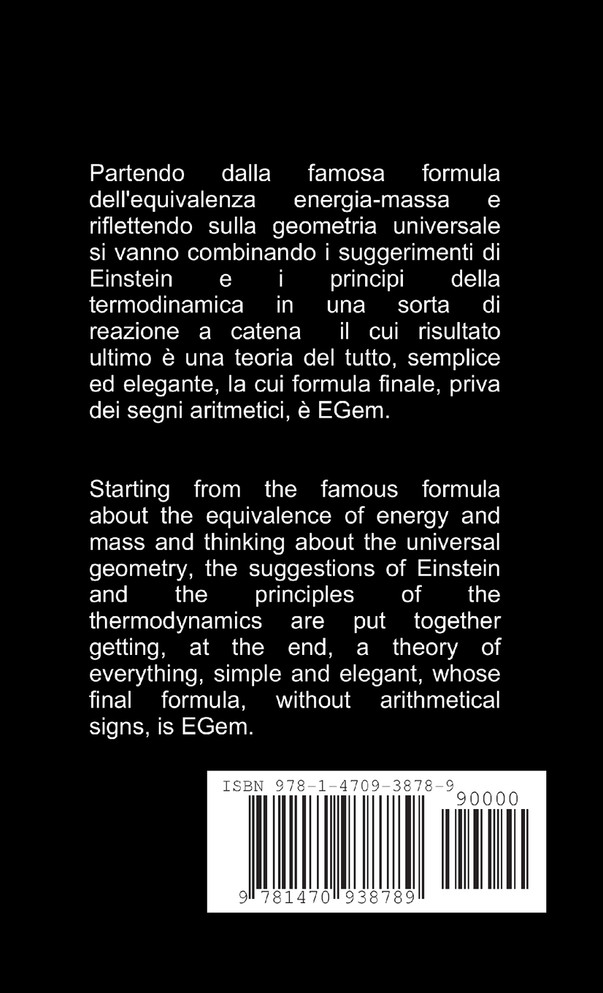 Partendo dalla famosa formula dell'equivalenza energia-massa e riflettendo sulla geometria universale si vanno combinando i suggerimenti di Einstein e i principi della termodinamica in una sorta di reazione a catena il cui risultato ultimo è una teoria del tutto, semplice ed elegante, la cui formula finale, priva dei segni aritmetici, è EGem.

Starting from the famous formula about the equivalence of energy and mass and thinking about the universal geometry, the suggestions of Einstein and the principles of the thermodynamics are put together getting, at the end, a theory of everything, simple and elegant, whose final formula, without arithmetical signs, is EGem.

ISBN 978-1-4709-3878-9

90000

9 781470 938789